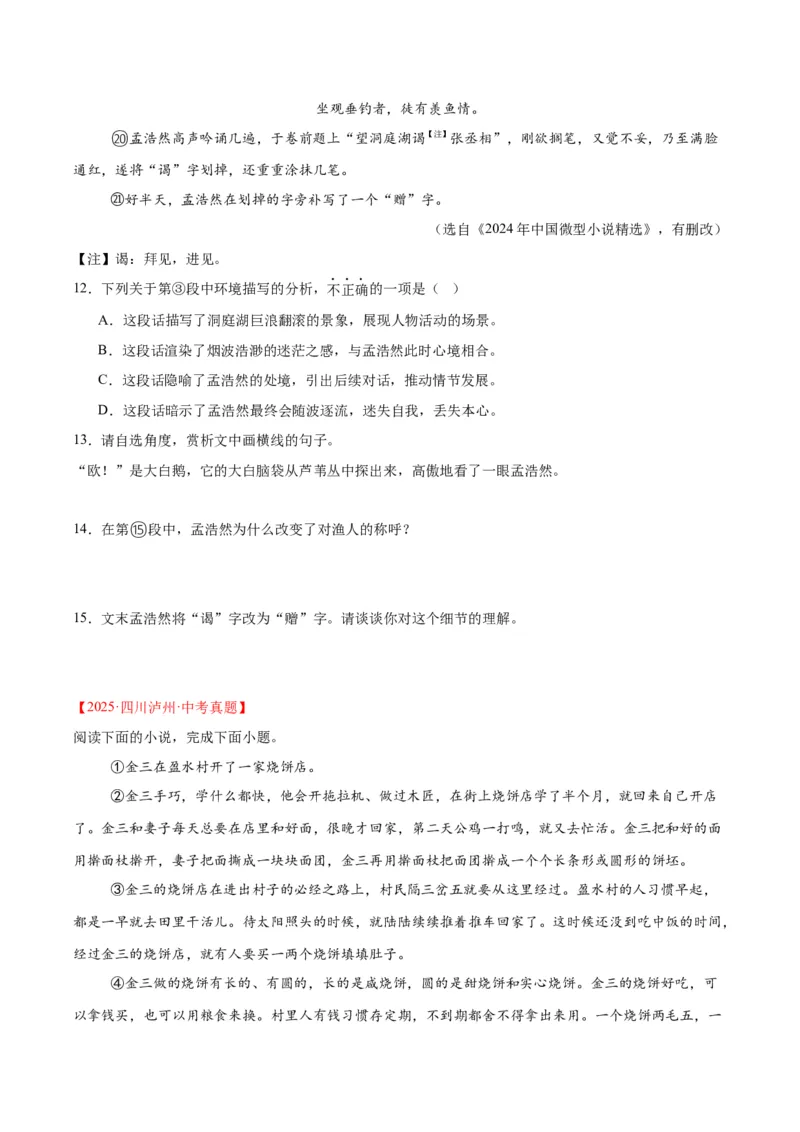 坐观垂钓者，徒有羡鱼情。

⑳孟浩然高声吟诵几遍，于卷前题上“望洞庭湖谒$^{【注】}$张丞相”，刚欲搁笔，又觉不妥，乃至满脸通红，遂将“谒”字划掉，还重重涂抹几笔。

㉑好半天，孟浩然在划掉的字旁补写了一个“赠”字。

（选自《2024年中国微型小说精选》，有删改）

【注】谒：拜见，进见。

12．下列关于第③段中环境描写的分析，不正确的一项是（ ）

A．这段话描写了洞庭湖巨浪翻滚的景象，展现人物活动的场景。

B．这段话渲染了烟波浩渺的迷茫之感，与孟浩然此时心境相合。

C．这段话隐喻了孟浩然的处境，引出后续对话，推动情节发展。

D．这段话暗示了孟浩然最终会随波逐流，迷失自我，丢失本心。

13．请自选角度，赏析文中画横线的句子。

“欧！”是大白鹅，它的大白脑袋从芦苇丛中探出来，高傲地看了一眼孟浩然。

14．在第⑮段中，孟浩然为什么改变了对渔人的称呼？

15．文末孟浩然将“谒”字改为“赠”字。请谈谈你对这个细节的理解。

【2025·四川泸州·中考真题】

阅读下面的小说，完成下面小题。

①金三在盈水村开了一家烧饼店。

②金三手巧，学什么都快，他会开拖拉机、做过木匠，在街上烧饼店学了半个月，就回来自己开店了。金三和妻子每天总要在店里和好面，很晚才回家，第二天公鸡一打鸣，就又去忙活。金三把和好的面用擀面杖擀开，妻子把面撕成一块块面团，金三再用擀面杖把面团擀成一个个长条形或圆形的饼坯。

③金三的烧饼店在进出村子的必经之路上，村民隔三岔五就要从这里经过。盈水村的人习惯早起，都是一早就去田里干活儿。待太阳照头的时候，就陆陆续续推着推车回家了。这时候还没到吃中饭的时间，经过金三的烧饼店，就有人要买一两个烧饼填填肚子。

④金三做的烧饼有长的、有圆的，长的是咸烧饼，圆的是甜烧饼和实心烧饼。金三的烧饼好吃，可以拿钱买，也可以用粮食来换。村里人有钱习惯存定期，不到期都舍不得拿出来用。一个烧饼两毛五，一